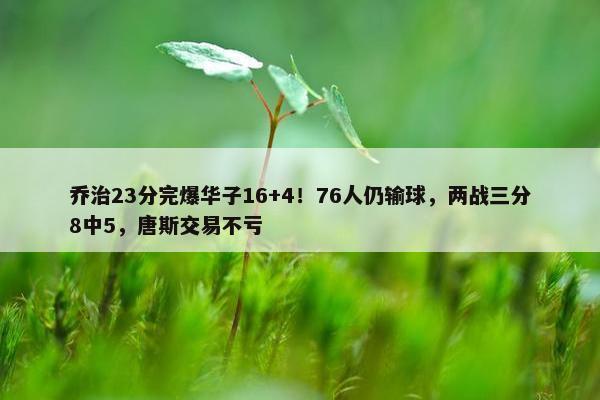 乔治23分完爆华子16+4！76人仍输球，两战三分8中5，唐斯交易不亏